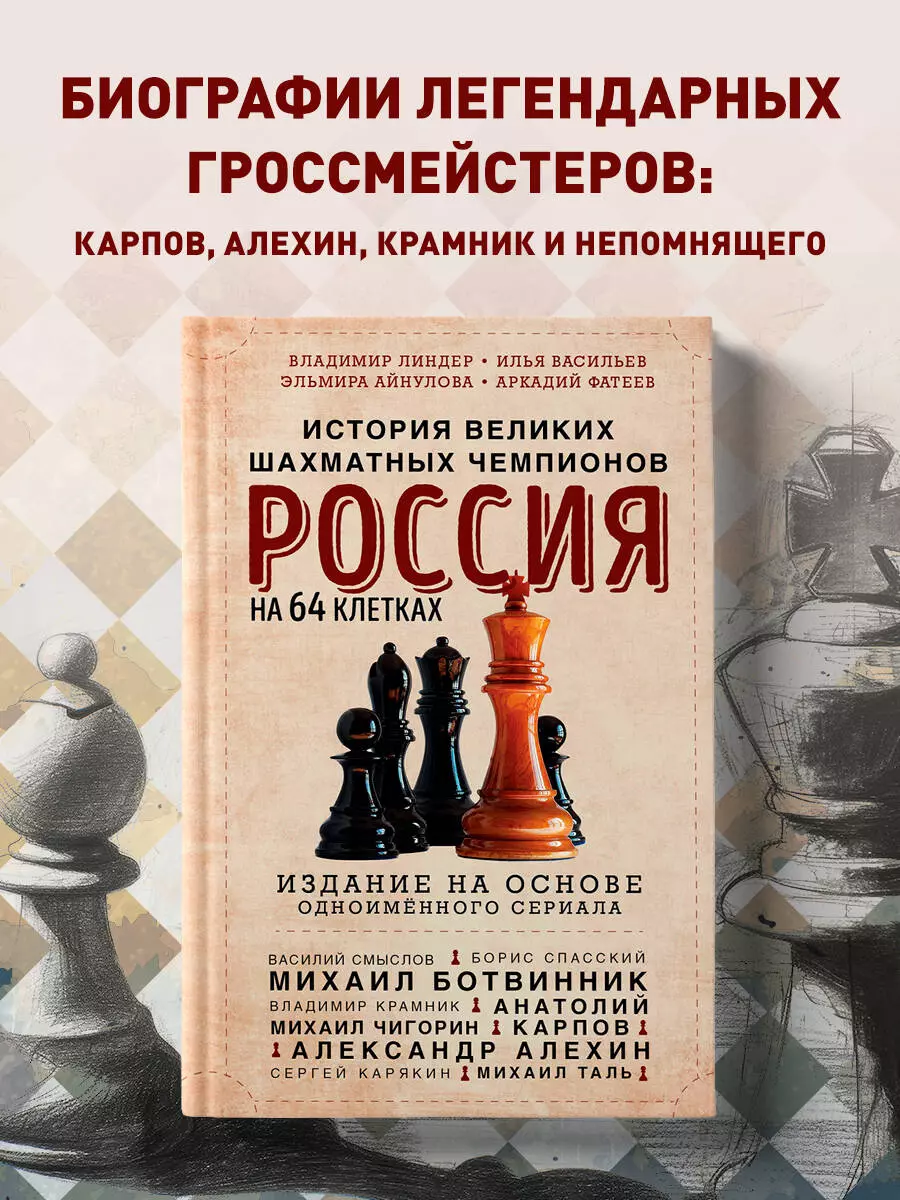 БИОГРАФИИ ЛЕГЕНДАРНЫХ ГРОССМЕЙСТЕРОВ:

КАРПОВ, АЛЕХИН, КРАМНИК И НЕПОМНЯЩЕГО

ВЛАДИМИР ЛИНДЕР • ИЛЬЯ ВАСИЛЬЕВ
ЭЛЬМИРА АЙНУЛОВА • АРКАДИЙ ФАТЕЕВ

ИСТОРИЯ ВЕЛИКИХ ШАХМАТНЫХ ЧЕМПИОНОВ

РОССИЯ

НА 64 КЛЕТКАХ

ИЗДАНИЕ НА ОСНОВЕ
ОДНОИМЁННОГО СЕРИАЛА

ВАСИЛИЙ СМЫСЛОВ БОРИС СПАССКИЙ
МИХАИЛ БОТВИННИК
ВЛАДИМИР КРАМНИК АНАТОЛИЙ
МИХАИЛ ЧИГОРИН КАРПОВ
АЛЕКСАНДР АЛЕХИН
СЕРГЕЙ КАРЯКИН МИХАИЛ ТАЛЬ